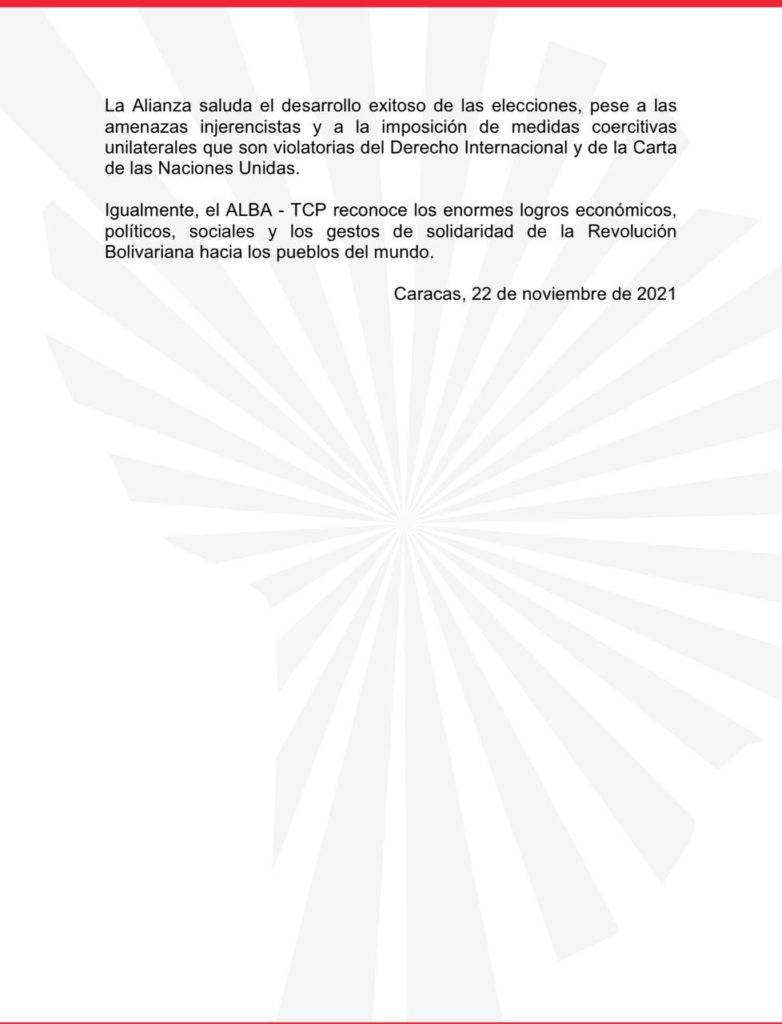 La Alianza saluda el desarrollo exitoso de las elecciones, pese a las amenazas injerencistas y a la imposición de medidas coercitivas unilaterales que son violatorias del Derecho Internacional y de la Carta de las Naciones Unidas.

Igualmente, el ALBA - TCP reconoce los enormes logros económicos, políticos, sociales y los gestos de solidaridad de la Revolución Bolivariana hacia los pueblos del mundo.

Caracas, 22 de noviembre de 2021